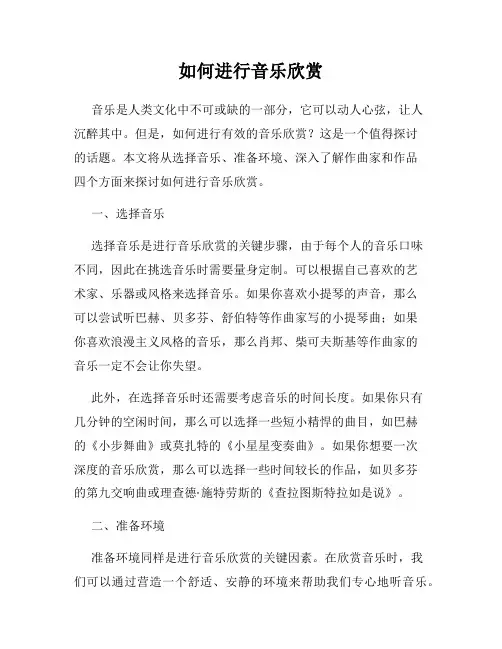 如何进行音乐欣赏

音乐是人类文化中不可或缺的一部分，它可以动人心弦，让人沉醉其中。但是，如何进行有效的音乐欣赏？这是一个值得探讨的话题。本文将从选择音乐、准备环境、深入了解作曲家和作品四个方面来探讨如何进行音乐欣赏。

一、选择音乐

选择音乐是进行音乐欣赏的关键步骤，由于每个人的音乐口味不同，因此在挑选音乐时需要量身定制。可以根据自己喜欢的艺术家、乐器或风格来选择音乐。如果你喜欢小提琴的声音，那么可以尝试听巴赫、贝多芬、舒伯特等作曲家写的小提琴曲；如果你喜欢浪漫主义风格的音乐，那么肖邦、柴可夫斯基等作曲家的音乐一定不会让你失望。

此外，在选择音乐时还需要考虑音乐的时间长度。如果你只有几分钟的空闲时间，那么可以选择一些短小精悍的曲目，如巴赫的《小步舞曲》或莫扎特的《小星星变奏曲》。如果你想要一次深度的音乐欣赏，那么可以选择一些时间较长的作品，如贝多芬的第九交响曲或理查德·施特劳斯的《查拉图斯特拉如是说》。

二、准备环境

准备环境同样是进行音乐欣赏的关键因素。在欣赏音乐时，我们可以通过营造一个舒适、安静的环境来帮助我们专心地听音乐。